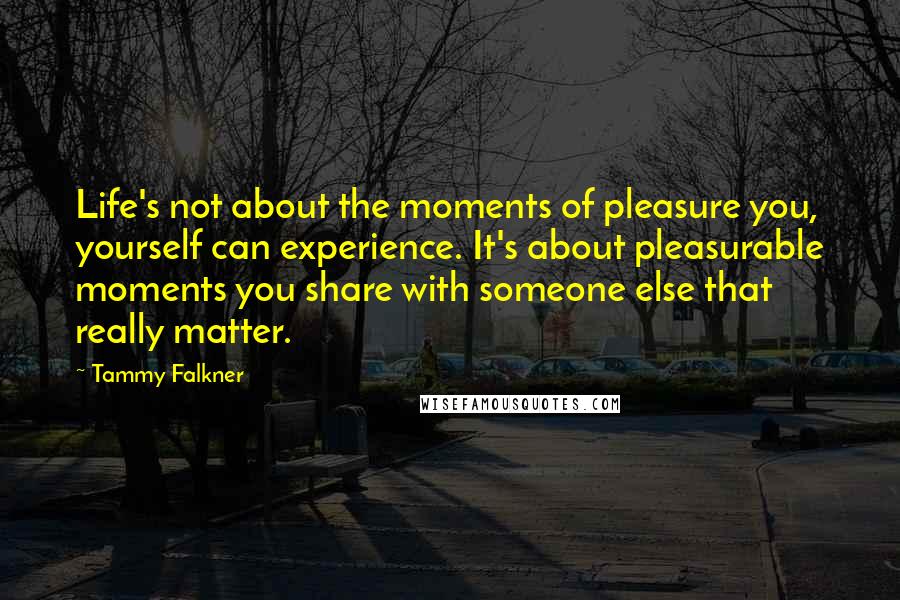 Life's not about the moments of pleasure you, yourself can experience. It's about pleasurable moments you share with someone else that really matter.

~ Tammy Falkner

WISEFAMOUSQUOTES.COM